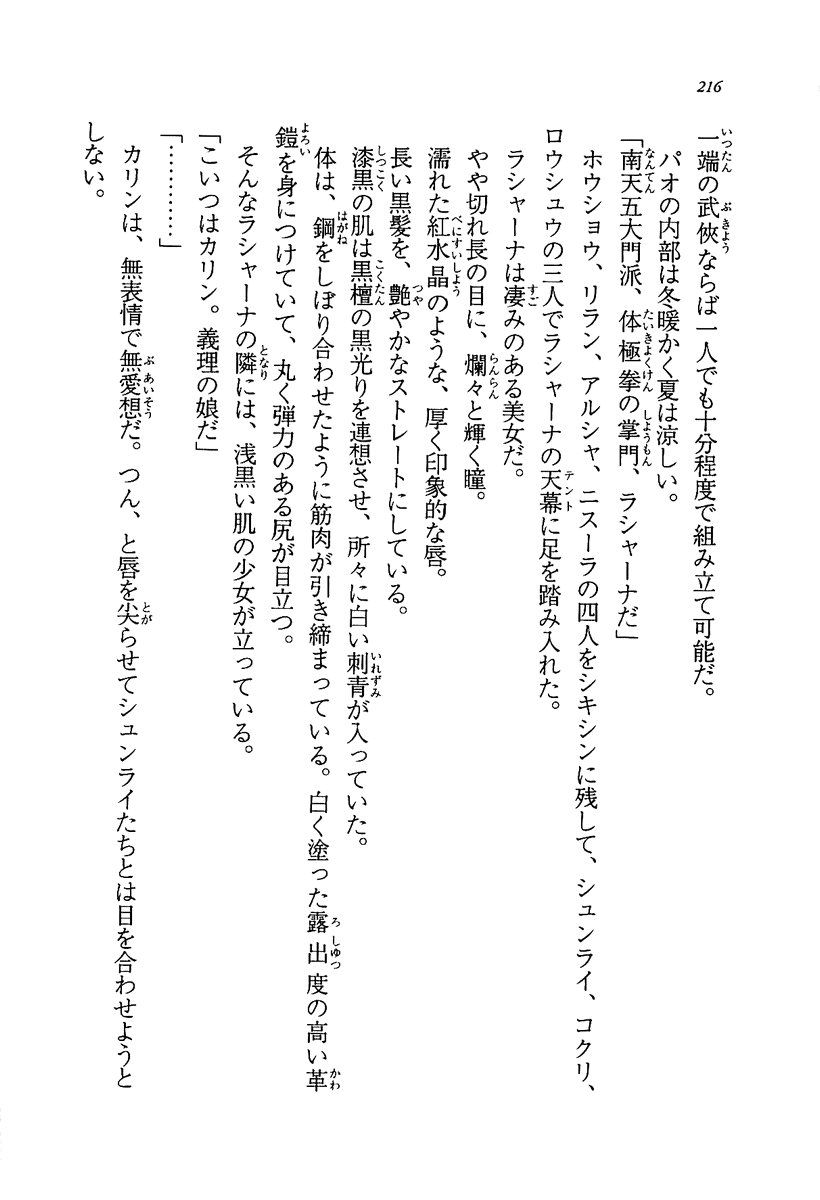 216

一端の武侠ならば一人でも十分程度で組み立て可能だ。

パオの内部は冬暖かく夏は涼しい。

「南天五大門派、体極拳の掌門、ラシャーナだ」

ホウショウ、リラン、アルシャ、ニスーラの四人をシキシンに残して、シュンライ、コクリ、ロウシュウの三人でラシャーナの天幕に足を踏み入れた。

ラシャーナは凄みのある美女だ。

やや切れ長の目に、爛々と輝く瞳。

濡れた紅水晶のような、厚く印象的な唇。

長い黒髪を、艶やかなストレートにしている。

漆黒の肌は黒檀の黒光りを連想させ、所々に白い刺青が入っていた。

体は、鋼をしぼり合わせたように筋肉が引き締まっている。白く塗った露出度の高い革鎧を身につけていて、丸く弾力のある尻が目立つ。

そんなラシャーナの隣には、浅黒い肌の少女が立っている。

「こいつはカリン。義理の娘だ」

「…………」

カリンは、無表情で無愛想だ。つん、と唇を尖らせてシュンライたちとは目を合わせようとしない。